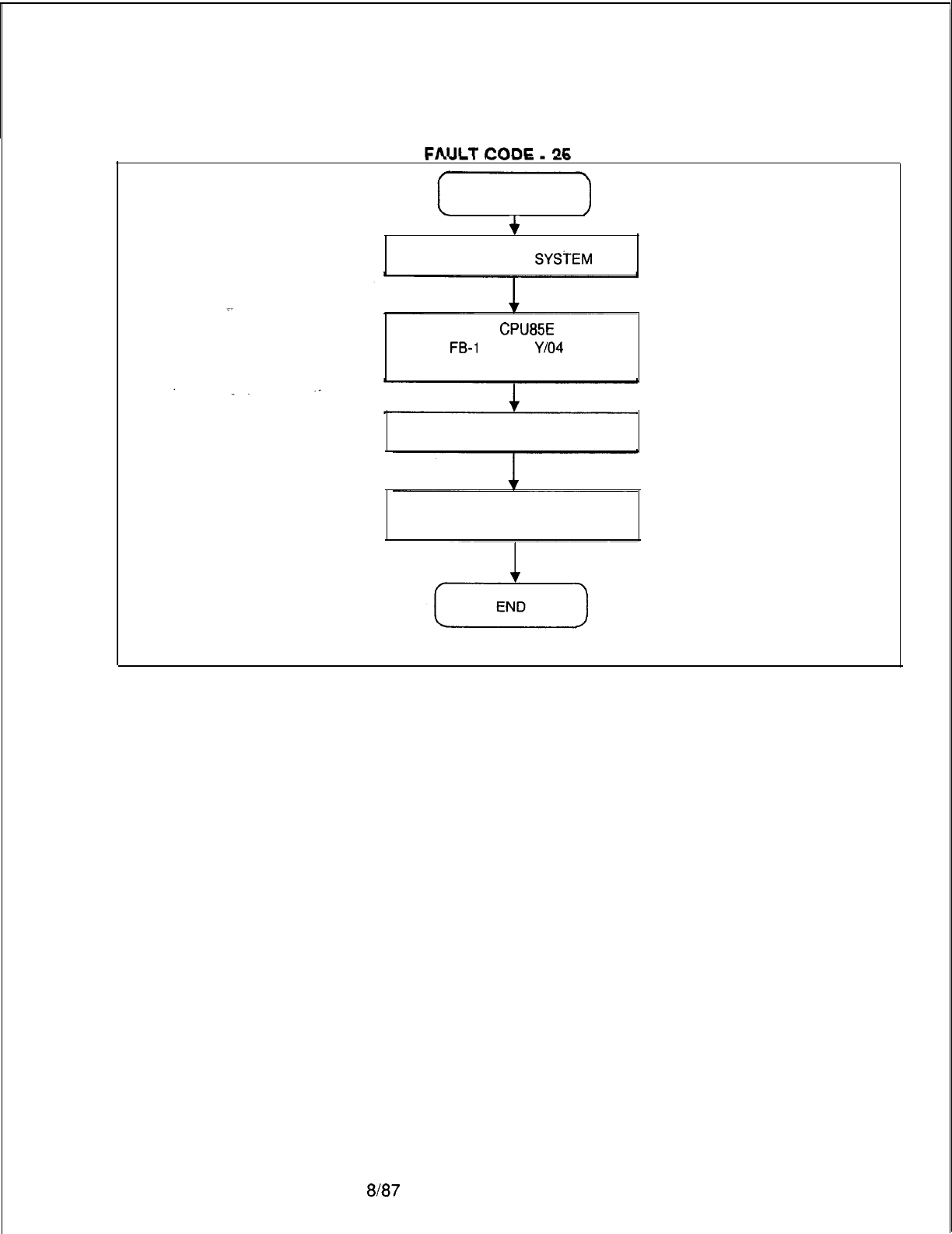 FAULT CODE - 25

SYSTEM

CPU85E
FB-1 Y/04

END

8/87